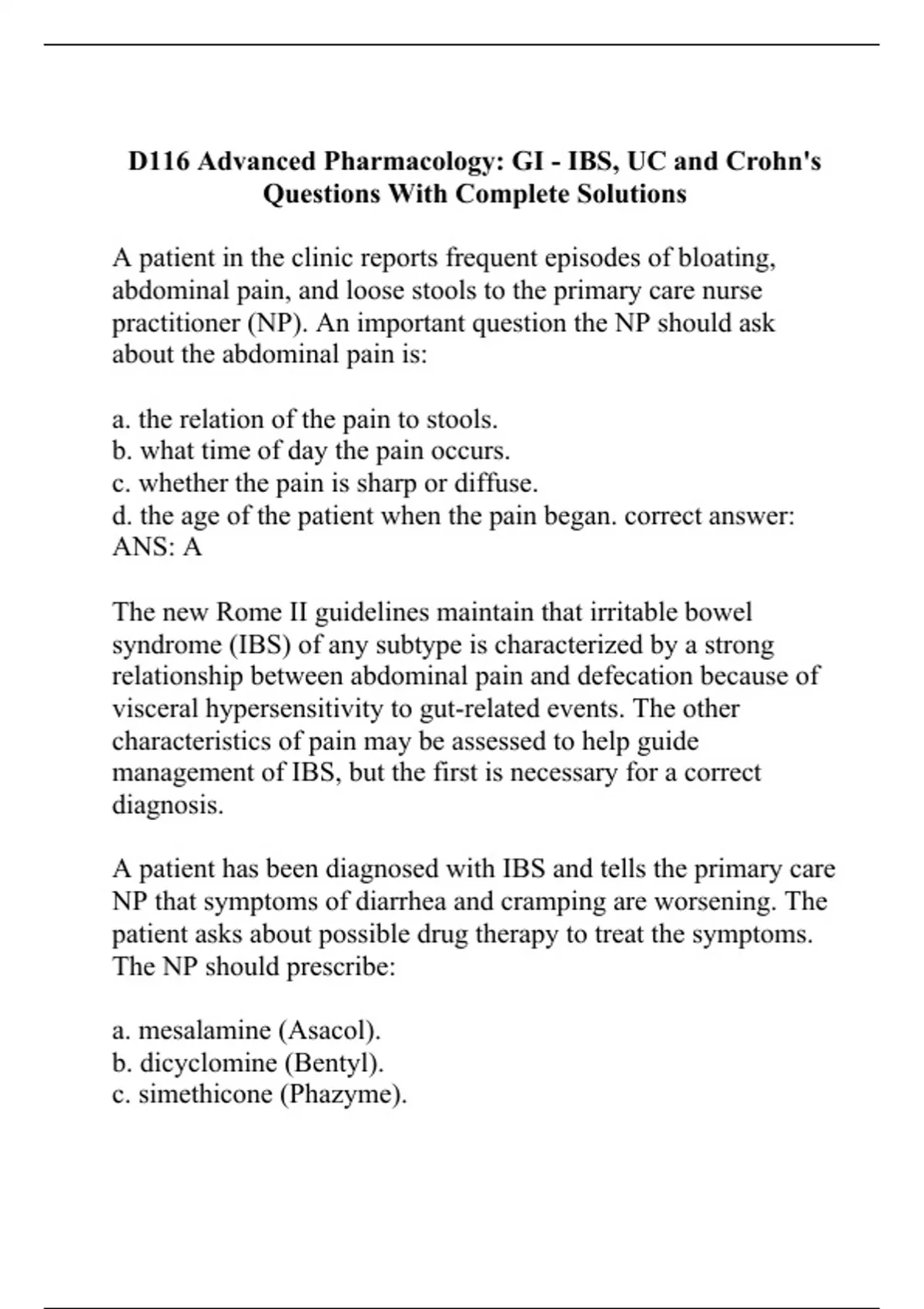 D116 Advanced Pharmacology: GI - IBS, UC and Crohn's Questions With Complete Solutions

A patient in the clinic reports frequent episodes of bloating, abdominal pain, and loose stools to the primary care nurse practitioner (NP). An important question the NP should ask about the abdominal pain is:

a. the relation of the pain to stools.
b. what time of day the pain occurs.
c. whether the pain is sharp or diffuse.
d. the age of the patient when the pain began. correct answer: ANS: A

The new Rome II guidelines maintain that irritable bowel syndrome (IBS) of any subtype is characterized by a strong relationship between abdominal pain and defecation because of visceral hypersensitivity to gut-related events. The other characteristics of pain may be assessed to help guide management of IBS, but the first is necessary for a correct diagnosis.

A patient has been diagnosed with IBS and tells the primary care NP that symptoms of diarrhea and cramping are worsening. The patient asks about possible drug therapy to treat the symptoms. The NP should prescribe:

a. mesalamine (Asacol).
b. dicyclomine (Bentyl).
c. simethicone (Phazyme).